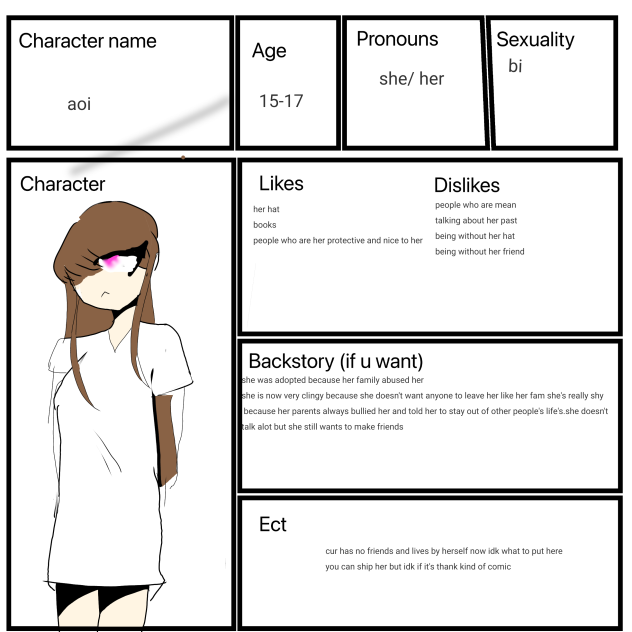 Character name

aoi

Age

15-17

Pronouns

she/ her

Sexuality

bi

Character

Likes

her hat

books

people who are her protective and nice to her

Dislikes

people who are mean

talking about her past

being without her hat

being without her friend

Backstory (if u want)

she was adopted because her family abused her

she is now very clingy because she doesn't want anyone to leave her like her fam she's really shy because her parents always bullied her and told her to stay out of other people's life's.she doesn't talk alot but she still wants to make friends

Ect

cur has no friends and lives by herself now idk what to put here

you can ship her but idk if it's thank kind of comic